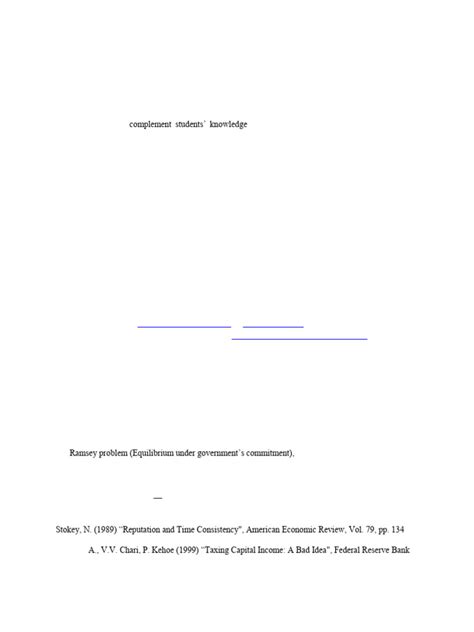 complement students' knowledge

Ramsey problem (Equilibrium under government's commitment),

—

Stokey, N. (1989) "Reputation and Time Consistency", American Economic Review, Vol. 79, pp. 134

A., V.V. Chari, P. Kehoe (1999) "Taxing Capital Income: A Bad Idea", Federal Reserve Bank